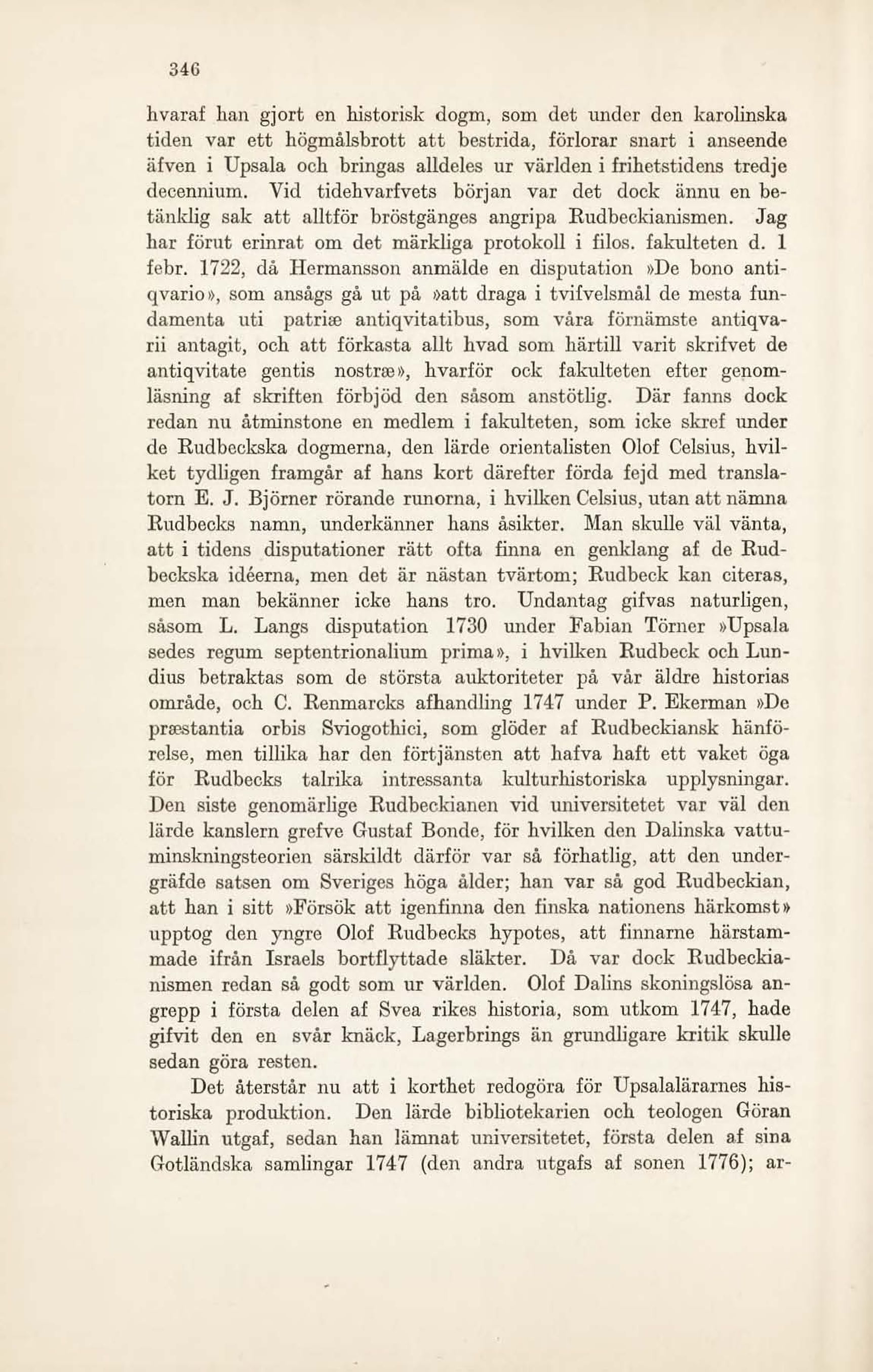 346

hvaraf han gjort en historisk dogm, som det under den karolinska tiden var ett högmålsbrott att bestrida, förlorar snart i anseende äfven i Upsala och bringas alldeles ur världen i frihetstidens tredje decennium. Vid tidehvarfvets början var det dock ännu en betänklig sak att alltför bröstgänges angripa Rudbeckianismen. Jag har förut erinrat om det märkliga protokoll i filos. fakulteten d. 1 febr. 1722, då Hermansson anmälde en disputation »De bono antiqvario», som ansågs gå ut på »att draga i tvifvelsmål de mesta fundamenta uti patriæ antiqvitatibus, som våra förnämste antiqvarii antagit, och att förkasta allt hvad som härtill varit skrifvet de antiqvitate gentis nostræ», hvarför ock fakulteten efter genomläsning af skriften förbjöd den såsom anstötlig. Där fanns dock redan nu åtminstone en medlem i fakulteten, som icke skref under de Rudbeckska dogmerna, den lärde orientalisten Olof Celsius, hvilket tydligen framgår af hans kort därefter förda fejd med translatorn E. J. Björner rörande runorna, i hvilken Celsius, utan att nämna Rudbecks namn, underkänner hans åsikter. Man skulle väl vänta, att i tidens disputationer rätt ofta finna en genklang af de Rudbeckska idéerna, men det är nästan tvärtom; Rudbeck kan citeras, men man bekänner icke hans tro. Undantag gifvas naturligen, såsom L. Langs disputation 1730 under Fabian Törner »Upsala sedes regum septentrionalium prima», i hvilken Rudbeck och Lundius betraktas som de största auktoriteter på vår äldre historias område, och C. Renmarcks afhandling 1747 under P. Ekerman »De præstantia orbis Sviogothici, som glöder af Rudbeckiansk hänförelse, men tillika har den förtjänsten att hafva haft ett vaket öga för Rudbecks talrika intressanta kulturhistoriska upplysningar. Den siste genomärlige Rudbeckianen vid universitetet var väl den lärde kanslern grefve Gustaf Bonde, för hvilken den Dalinska vattuminskningsteorien särskildt därför var så förhatlig, att den undergräfde satsen om Sveriges höga ålder; han var så god Rudbeckian, att han i sitt »Försök att igenfinna den finska nationens härkomst» upptog den yngre Olof Rudbecks hypotes, att finnarne härstammade ifrån Israels bortflyttade släkter. Då var dock Rudbeckianismen redan så godt som ur världen. Olof Dalins skoningslösa angrepp i första delen af Svea rikes historia, som utkom 1747, hade gifvit den en svår knäck, Lagerbrings än grundligare kritik skulle sedan göra resten.

Det återstår nu att i korthet redogöra för Upsalalärarnes historiska produktion. Den lärde bibliotekarien och teologen Göran Wallin utgaf, sedan han lämnat universitetet, första delen af sina Gotländska samlingar 1747 (den andra utgafs af sonen 1776); ar-